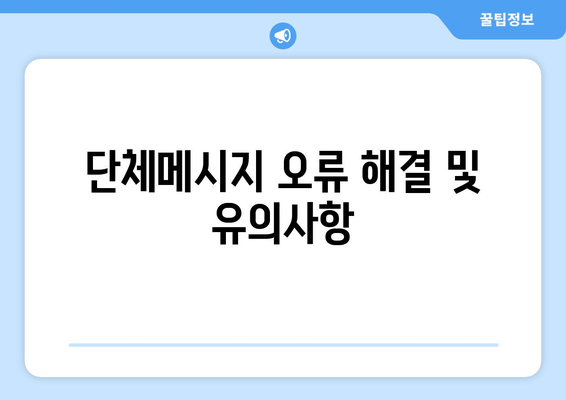 꿀팁정보

단체메시지 오류 해결 및 유의사항